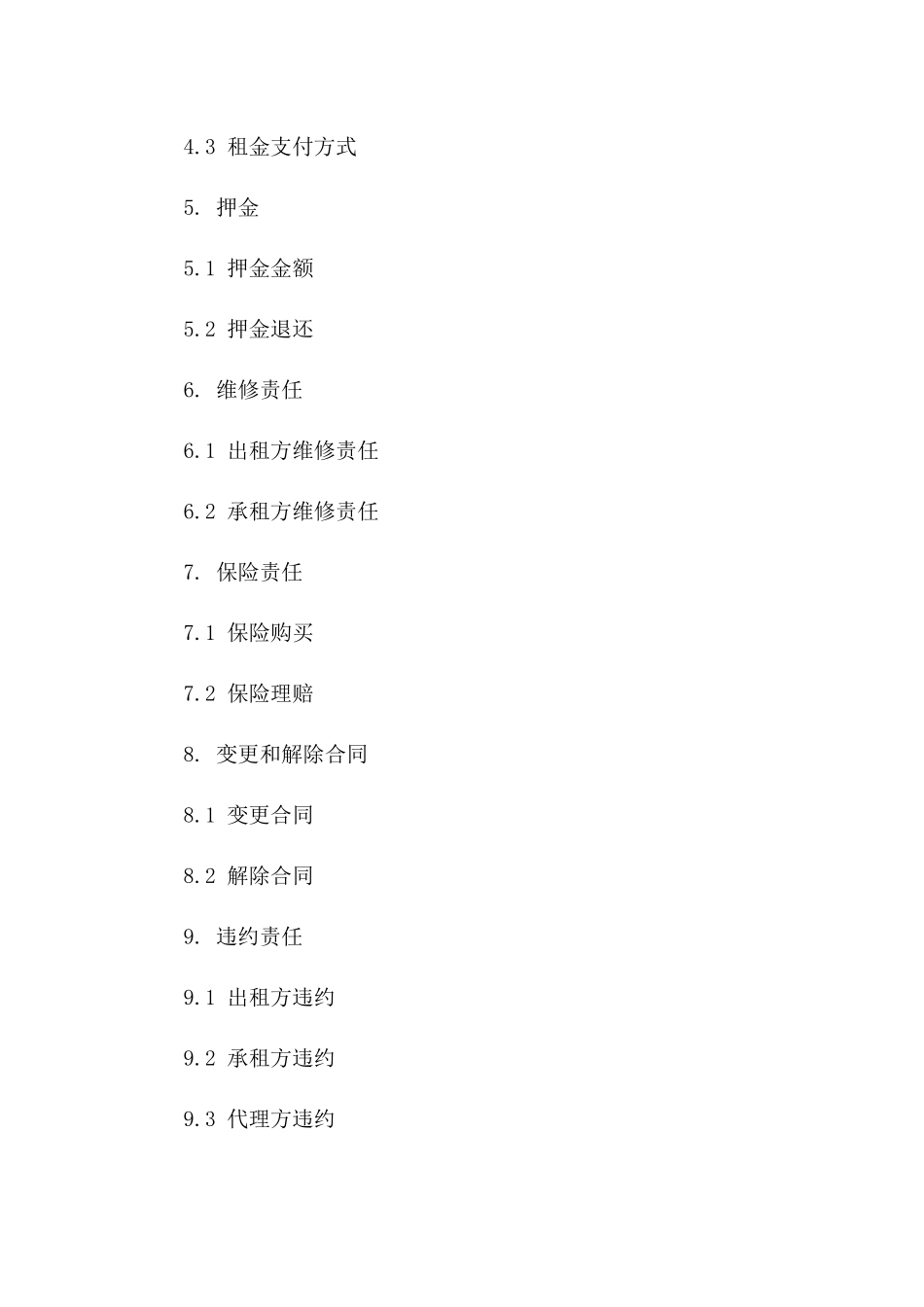 4.3 租金支付方式

5. 押金

5.1 押金金额

5.2 押金退还

6. 维修责任

6.1 出租方维修责任

6.2 承租方维修责任

7. 保险责任

7.1 保险购买

7.2 保险理赔

8. 变更和解除合同

8.1 变更合同

8.2 解除合同

9. 违约责任

9.1 出租方违约

9.2 承租方违约

9.3 代理方违约